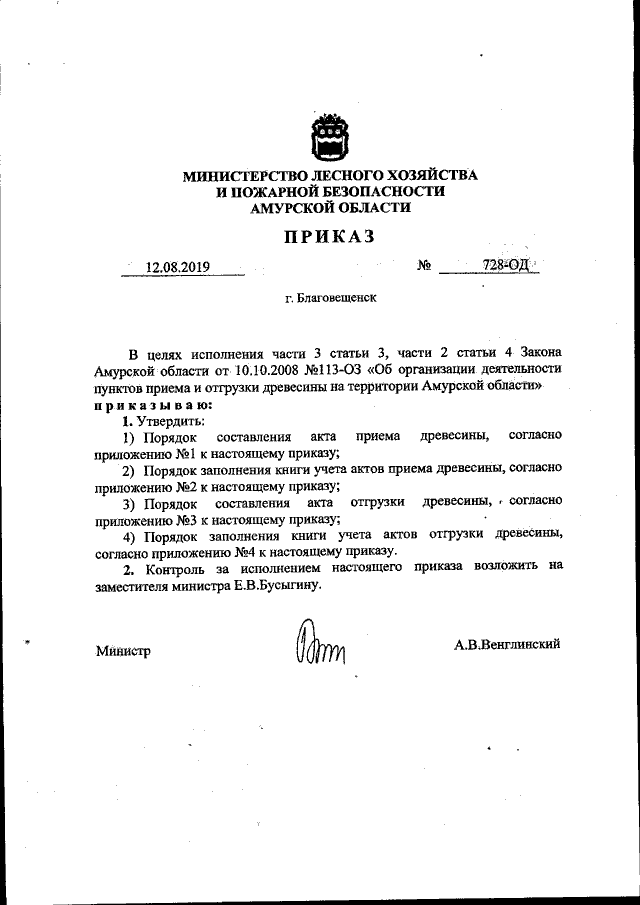 МИНИСТЕРСТВО ЛЕСНОГО ХОЗЯЙСТВА
И ПОЖАРНОЙ БЕЗОПАСНОСТИ
АМУРСКОЙ ОБЛАСТИ

ПРИКАЗ

12.08.2019 № 728-ОД

г. Благовещенск

В целях исполнения части 3 статьи 3, части 2 статьи 4 Закона Амурской области от 10.10.2008 №113-ОЗ «Об организации деятельности пунктов приема и отгрузки древесины на территории Амурской области»
приказываю:
1. Утвердить:
1) Порядок составления акта приема древесины, согласно приложению №1 к настоящему приказу;
2) Порядок заполнения книги учета актов приема древесины, согласно приложению №2 к настоящему приказу;
3) Порядок составления акта отгрузки древесины, согласно приложению №3 к настоящему приказу;
4) Порядок заполнения книги учета актов отгрузки древесины, согласно приложению №4 к настоящему приказу.
2. Контроль за исполнением настоящего приказа возложить на заместителя министра Е.В.Бусыгину.

Министр А.В.Венглинский